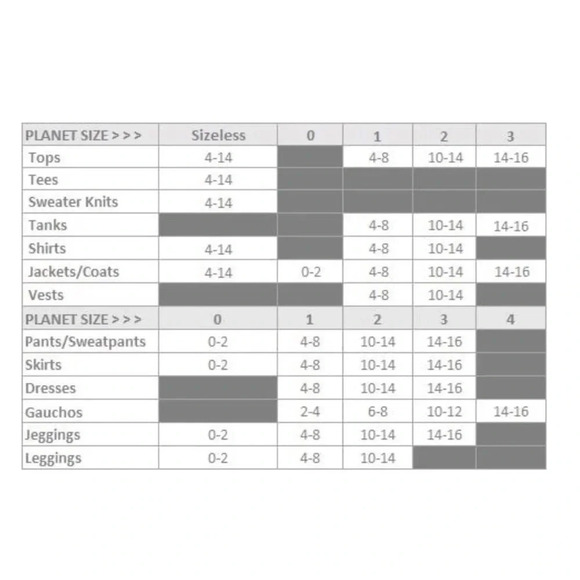 | PLANET SIZE > > > | Sizeless | 0 | 1 | 2 | 3 |
|---|---|---|---|---|---|
| Tops | 4-14 | | 4-8 | 10-14 | 14-16 |
| Tees | 4-14 | | | | |
| Sweater Knits | 4-14 | | | | |
| Tanks | | | 4-8 | 10-14 | 14-16 |
| Shirts | 4-14 | | 4-8 | 10-14 | |
| Jackets/Coats | 4-14 | 0-2 | 4-8 | 10-14 | 14-16 |
| Vests | | | 4-8 | 10-14 | |
| PLANET SIZE > > > | 0 | 1 | 2 | 3 | 4 |
| Pants/Sweatpants | 0-2 | 4-8 | 10-14 | 14-16 | |
| Skirts | 0-2 | 4-8 | 10-14 | 14-16 | |
| Dresses | | 4-8 | 10-14 | 14-16 | |
| Gauchos | | 2-4 | 6-8 | 10-12 | 14-16 |
| Jeggings | 0-2 | 4-8 | 10-14 | 14-16 | |
| Leggings | 0-2 | 4-8 | 10-14 | | |